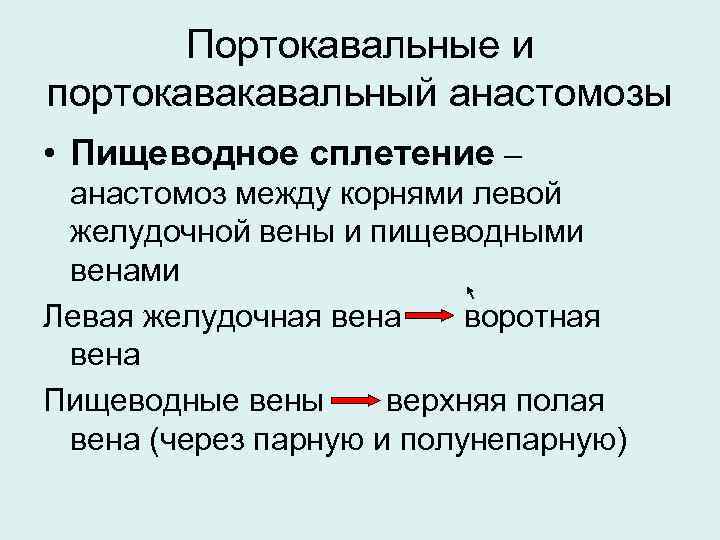 Портокавальные и портокавакавальный анастомозы

• Пищеводное сплетение – анастомоз между корнями левой желудочной вены и пищеводными венами

Левая желудочная вена → воротная вена

Пищеводные вены → верхняя полая вена (через парную и полунепарную)